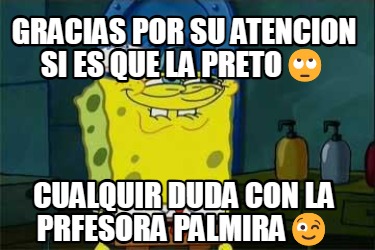 GRACIAS POR SU ATENCION SI ES QUE LA PRETO 🙄

CUALQUIR DUDA CON LA PRFESORA PALMIRA 😉